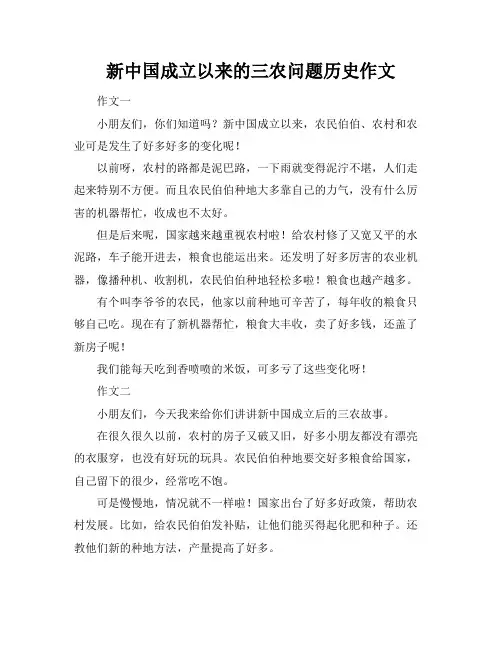 新中国成立以来的三农问题历史作文

作文一

小朋友们，你们知道吗？新中国成立以来，农民伯伯、农村和农业可是发生了好多好多的变化呢！

以前呀，农村的路都是泥巴路，一下雨就变得泥泞不堪，人们走起来特别不方便。而且农民伯伯种地大多靠自己的力气，没有什么厉害的机器帮忙，收成也不太好。

但是后来呢，国家越来越重视农村啦！给农村修了又宽又平的水泥路，车子能开进去，粮食也能运出来。还发明了好多厉害的农业机器，像播种机、收割机，农民伯伯种地轻松多啦！粮食也越产越多。

有个叫李爷爷的农民，他家以前种地可辛苦了，每年收的粮食只够自己吃。现在有了新机器帮忙，粮食大丰收，卖了好多钱，还盖了新房子呢！

我们能每天吃到香喷喷的米饭，可多亏了这些变化呀！

作文二

小朋友们，今天我来给你们讲讲新中国成立后的三农故事。

在很久很久以前，农村的房子又破又旧，好多小朋友都没有漂亮的衣服穿，也没有好玩的玩具。农民伯伯种地要交好多粮食给国家，自己留下的很少，经常吃不饱。

可是慢慢地，情况就不一样啦！国家出台了好多好政策，帮助农村发展。比如，给农民伯伯发补贴，让他们能买得起化肥和种子。还教他们新的种地方法，产量提高了好多。